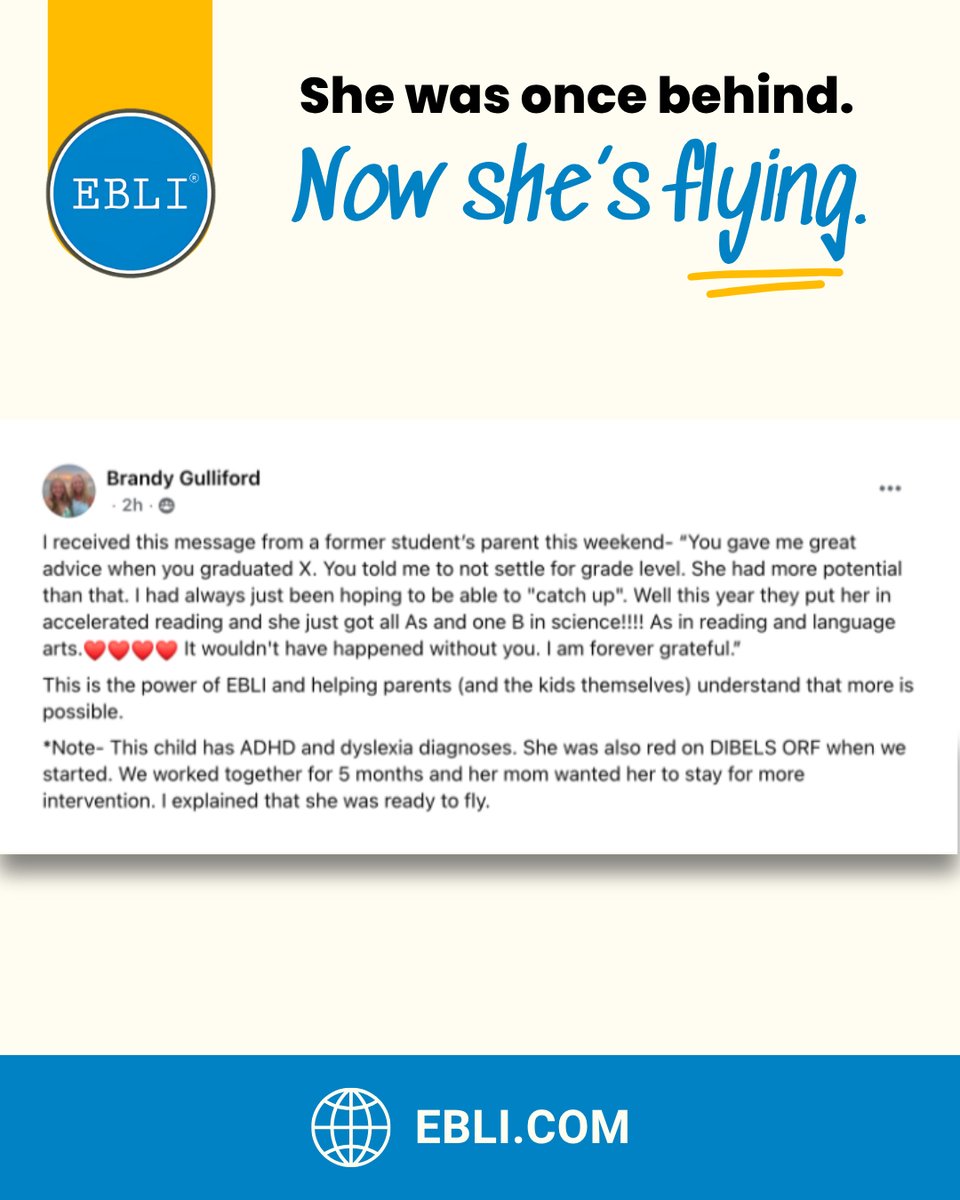 EBLI®

She was once behind.
Now she's flying.

Brandy Gulliford
· 2h ·

...

I received this message from a former student's parent this weekend- "You gave me great advice when you graduated X. You told me to not settle for grade level. She had more potential than that. I had always just been hoping to be able to "catch up". Well this year they put her in accelerated reading and she just got all As and one B in science!!!! As in reading and language arts.❤️❤️❤️❤️ It wouldn't have happened without you. I am forever grateful."

This is the power of EBLI and helping parents (and the kids themselves) understand that more is possible.

*Note- This child has ADHD and dyslexia diagnoses. She was also red on DIBELS ORF when we started. We worked together for 5 months and her mom wanted her to stay for more intervention. I explained that she was ready to fly.

EBLI.COM